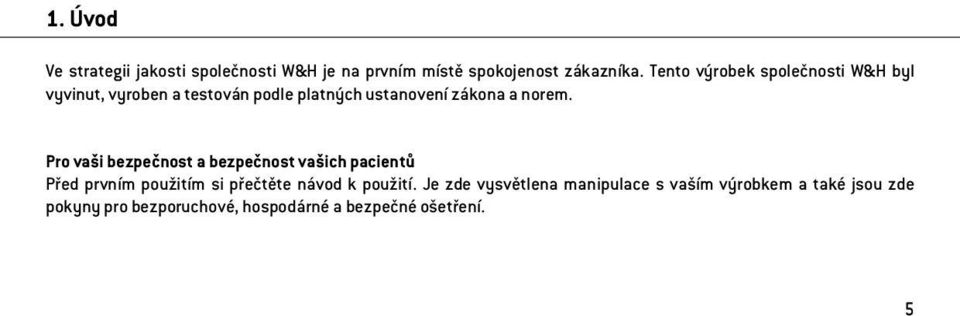 1. Úvod

Ve strategii jakosti společnosti W&H je na prvním místě spokojenost zákazníka. Tento výrobek společnosti W&H byl vyvinut, vyroben a testován podle platných ustanovení zákona a norem.

Pro vaši bezpečnost a bezpečnost vašich pacientů
Před prvním použitím si přečtěte návod k použití. Je zde vysvětlena manipulace s vaším výrobkem a také jsou zde pokyny pro bezporuchové, hospodárné a bezpečné ošetření.

5